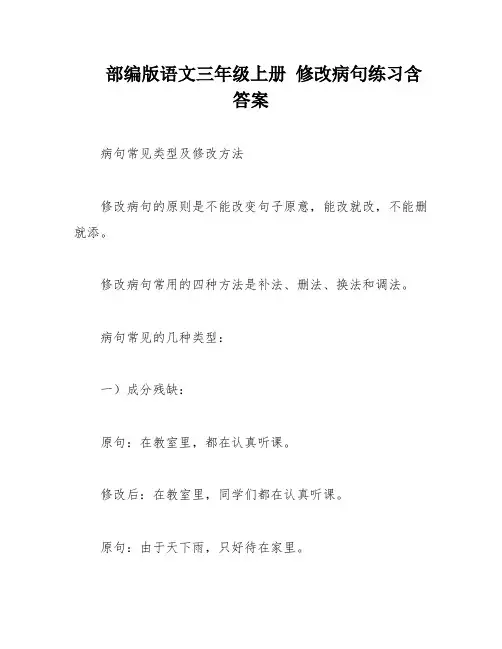 部编版语文三年级上册 修改病句练习含答案

病句常见类型及修改方法

修改病句的原则是不能改变句子原意，能改就改，不能删就添。

修改病句常用的四种方法是补法、删法、换法和调法。

病句常见的几种类型：

一）成分残缺：

原句：在教室里，都在认真听课。

修改后：在教室里，同学们都在认真听课。

原句：由于天下雨，只好待在家里。